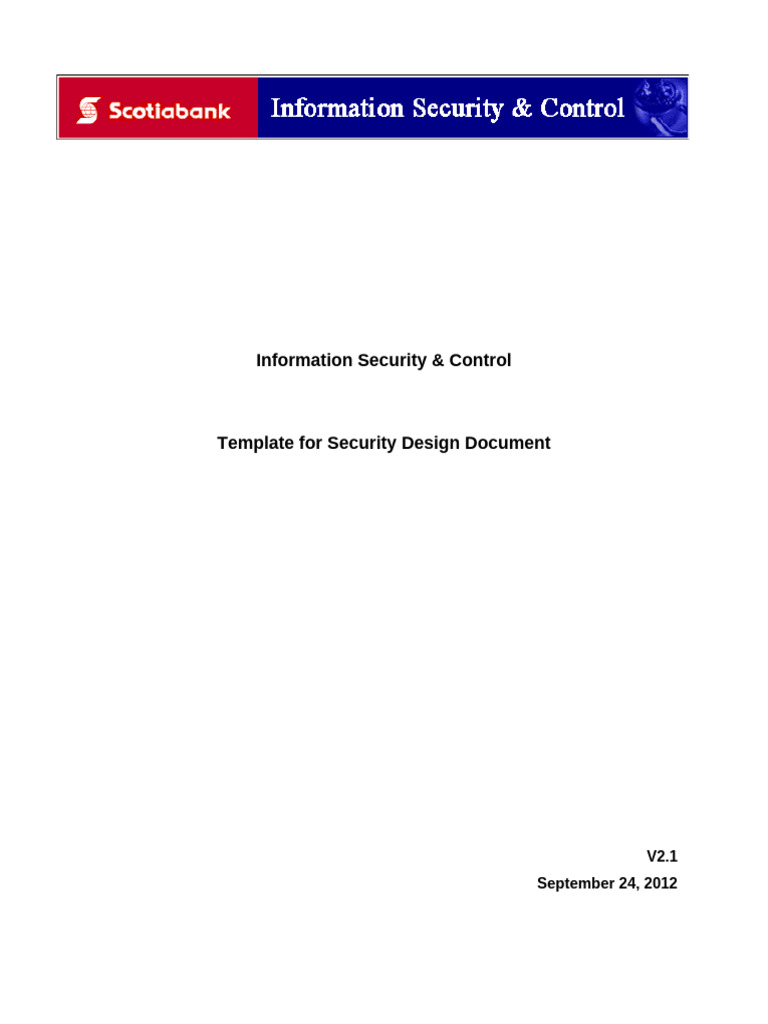 Scotiabank Information Security & Control

Information Security & Control

Template for Security Design Document

V2.1
September 24, 2012